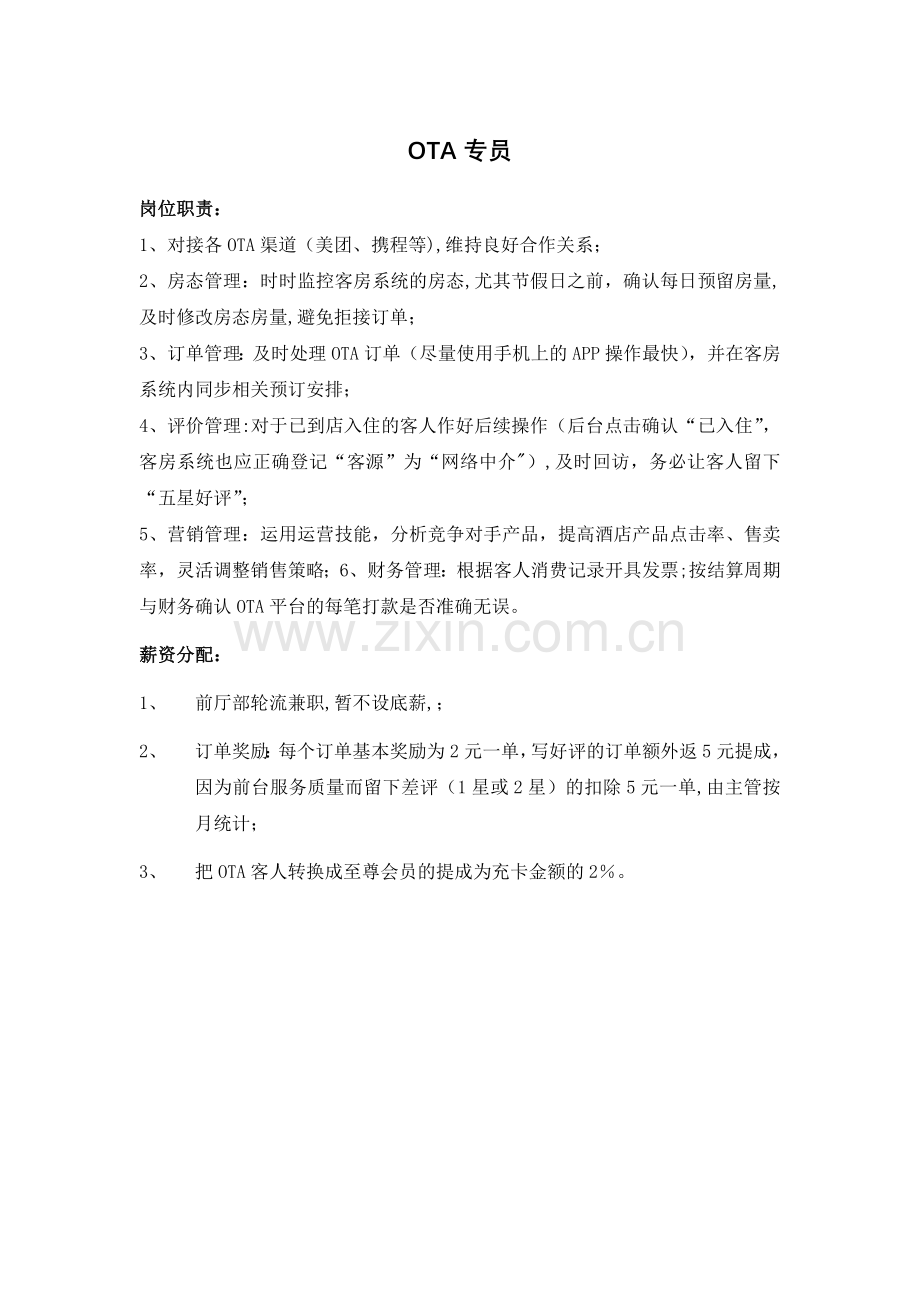 OTA专员

岗位职责：

1、对接各OTA渠道（美团、携程等),维持良好合作关系；

2、房态管理：时时监控客房系统的房态,尤其节假日之前，确认每日预留房量,及时修改房态房量,避免拒接订单；

3、订单管理:及时处理OTA订单（尽量使用手机上的APP操作最快），并在客房系统内同步相关预订安排；

4、评价管理:对于已到店入住的客人作好后续操作（后台点击确认“已入住”,客房系统也应正确登记“客源”为“网络中介”),及时回访，务必让客人留下“五星好评”;

5、营销管理：运用运营技能，分析竞争对手产品，提高酒店产品点击率、售卖率，灵活调整销售策略;6、财务管理:根据客人消费记录开具发票;按结算周期与财务确认OTA平台的每笔打款是否准确无误。

薪资分配：

1、 前厅部轮流兼职,暂不设底薪,；

2、 订单奖励:每个订单基本奖励为2元一单,写好评的订单额外返5元提成,因为前台服务质量而留下差评（1星或2星）的扣除5元一单,由主管按月统计；

3、 把OTA客人转换成至尊会员的提成为充卡金额的2%。

www.zixin.com.cn